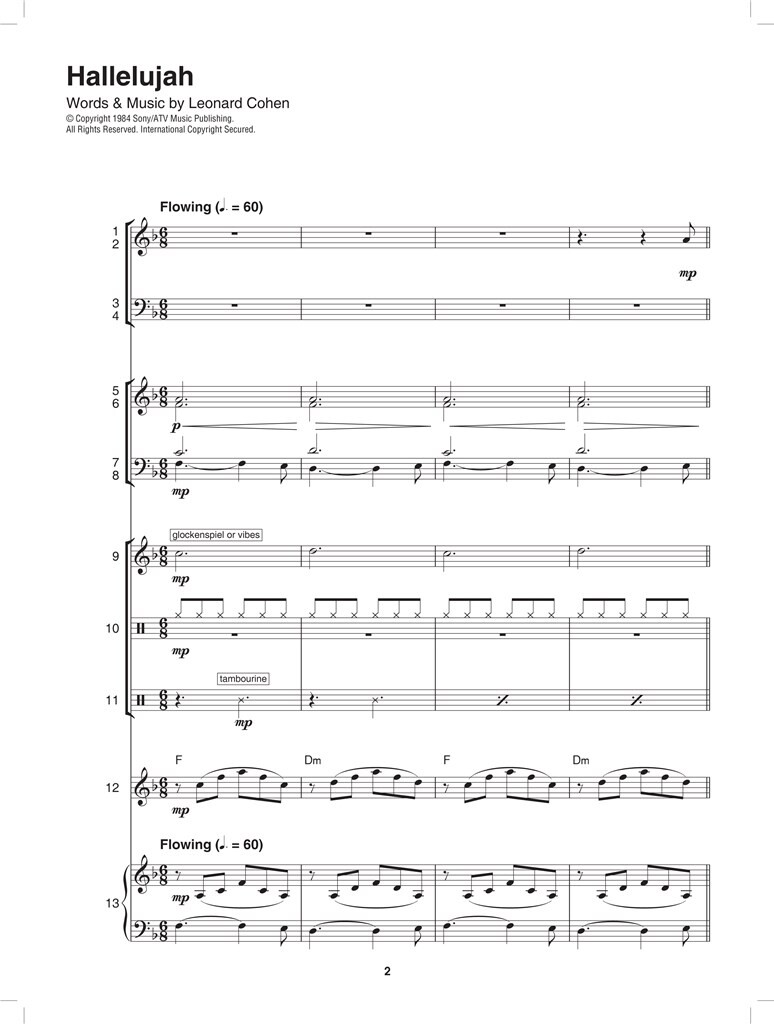 Hallelujah

Words & Music by Leonard Cohen

© Copyright 1984 Sony/ATV Music Publishing.
All Rights Reserved. International Copyright Secured.

Flowing (♩. = 60)

1
2

mp

3
4

5
6

p

7
8

mp

glockenspiel or vibes

9

mp

10

mp

tambourine

11

mp

F Dm F Dm

12

mp

Flowing (♩. = 60)

13

mp

2